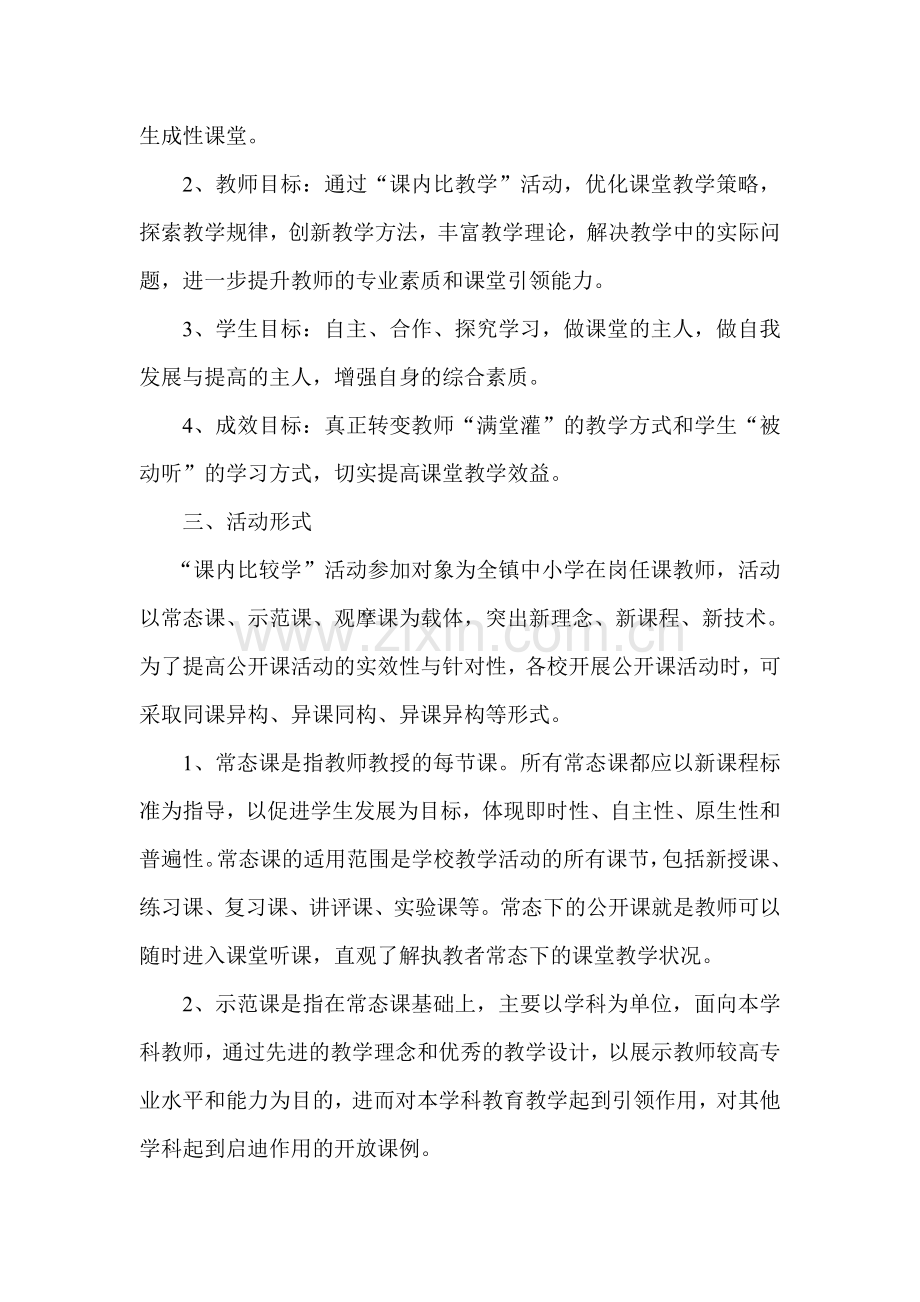 生成性课堂。

2、教师目标：通过“课内比教学”活动，优化课堂教学策略，探索教学规律，创新教学方法，丰富教学理论，解决教学中的实际问题，进一步提升教师的专业素质和课堂引领能力。

3、学生目标：自主、合作、探究学习，做课堂的主人，做自我发展与提高的主人，增强自身的综合素质。

4、成效目标：真正转变教师“满堂灌”的教学方式和学生“被动听”的学习方式，切实提高课堂教学效益。

三、活动形式

“课内比较学”活动参加对象为全镇中小学在岗任课教师，活动以常态课、示范课、观摩课为载体，突出新理念、新课程、新技术。为了提高公开课活动的实效性与针对性，各校开展公开课活动时，可采取同课异构、异课同构、异课异构等形式。

1、常态课是指教师教授的每节课。所有常态课都应以新课程标准为指导，以促进学生发展为目标，体现即时性、自主性、原生性和普遍性。常态课的适用范围是学校教学活动的所有课节，包括新授课、练习课、复习课、讲评课、实验课等。常态下的公开课就是教师可以随时进入课堂听课，直观了解执教者常态下的课堂教学状况。

2、示范课是指在常态课基础上，主要以学科为单位，面向本学科教师，通过先进的教学理念和优秀的教学设计，以展示教师较高专业水平和能力为目的，进而对本学科教育教学起到引领作用，对其他学科起到启迪作用的开放课例。

www.zixin.com.cn